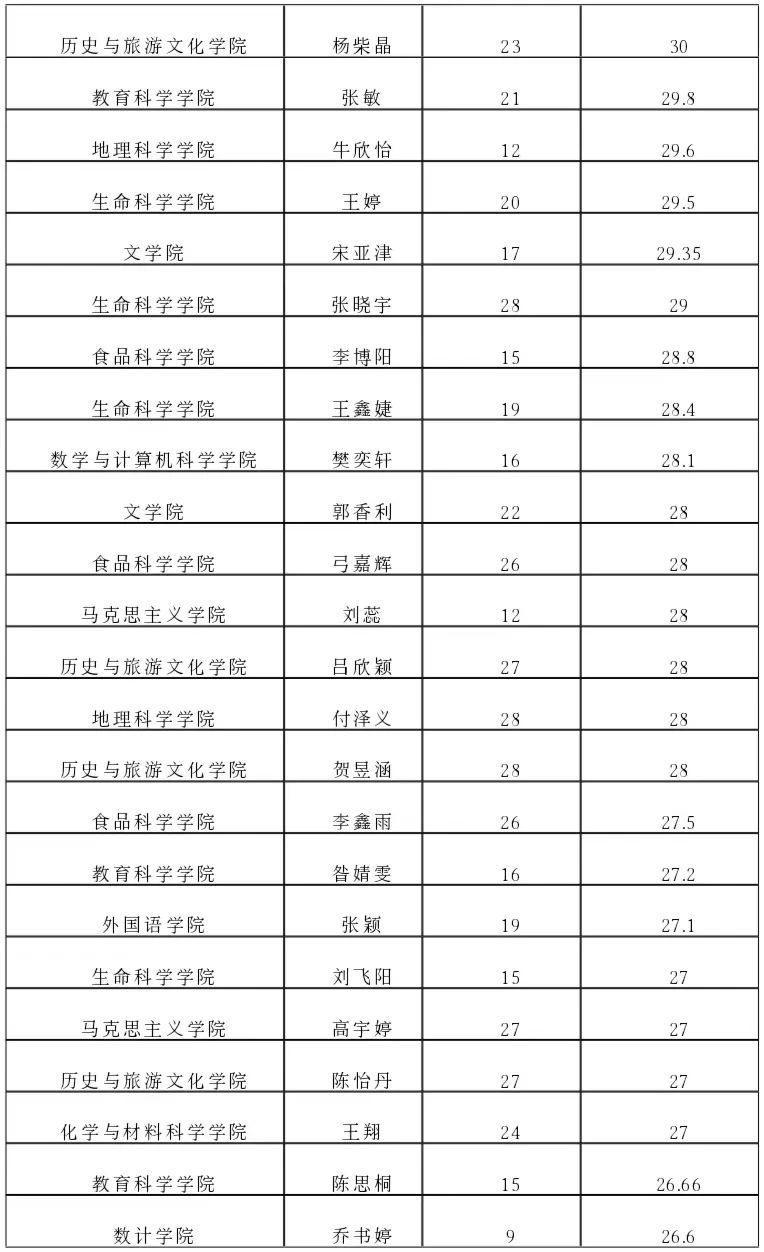 | | | | |
|---|---|---|---|
| 历史与旅游文化学院 | 杨柴晶 | 23 | 30 |
| 教育科学学院 | 张敏 | 21 | 29.8 |
| 地理科学学院 | 牛欣怡 | 12 | 29.6 |
| 生命科学学院 | 王婷 | 20 | 29.5 |
| 文学院 | 宋亚津 | 17 | 29.35 |
| 生命科学学院 | 张晓宇 | 28 | 29 |
| 食品科学学院 | 李博阳 | 15 | 28.8 |
| 生命科学学院 | 王鑫婕 | 19 | 28.4 |
| 数学与计算机科学学院 | 樊奕轩 | 16 | 28.1 |
| 文学院 | 郭香利 | 22 | 28 |
| 食品科学学院 | 弓嘉辉 | 26 | 28 |
| 马克思主义学院 | 刘蕊 | 12 | 28 |
| 历史与旅游文化学院 | 吕欣颖 | 27 | 28 |
| 地理科学学院 | 付泽义 | 28 | 28 |
| 历史与旅游文化学院 | 贺昱涵 | 28 | 28 |
| 食品科学学院 | 李鑫雨 | 26 | 27.5 |
| 教育科学学院 | 昝婧雯 | 16 | 27.2 |
| 外国语学院 | 张颖 | 19 | 27.1 |
| 生命科学学院 | 刘飞阳 | 15 | 27 |
| 马克思主义学院 | 高宇婷 | 27 | 27 |
| 历史与旅游文化学院 | 陈怡丹 | 27 | 27 |
| 化学与材料科学学院 | 王翔 | 24 | 27 |
| 教育科学学院 | 陈思桐 | 15 | 26.66 |
| 数计学院 | 乔书婷 | 9 | 26.6 |